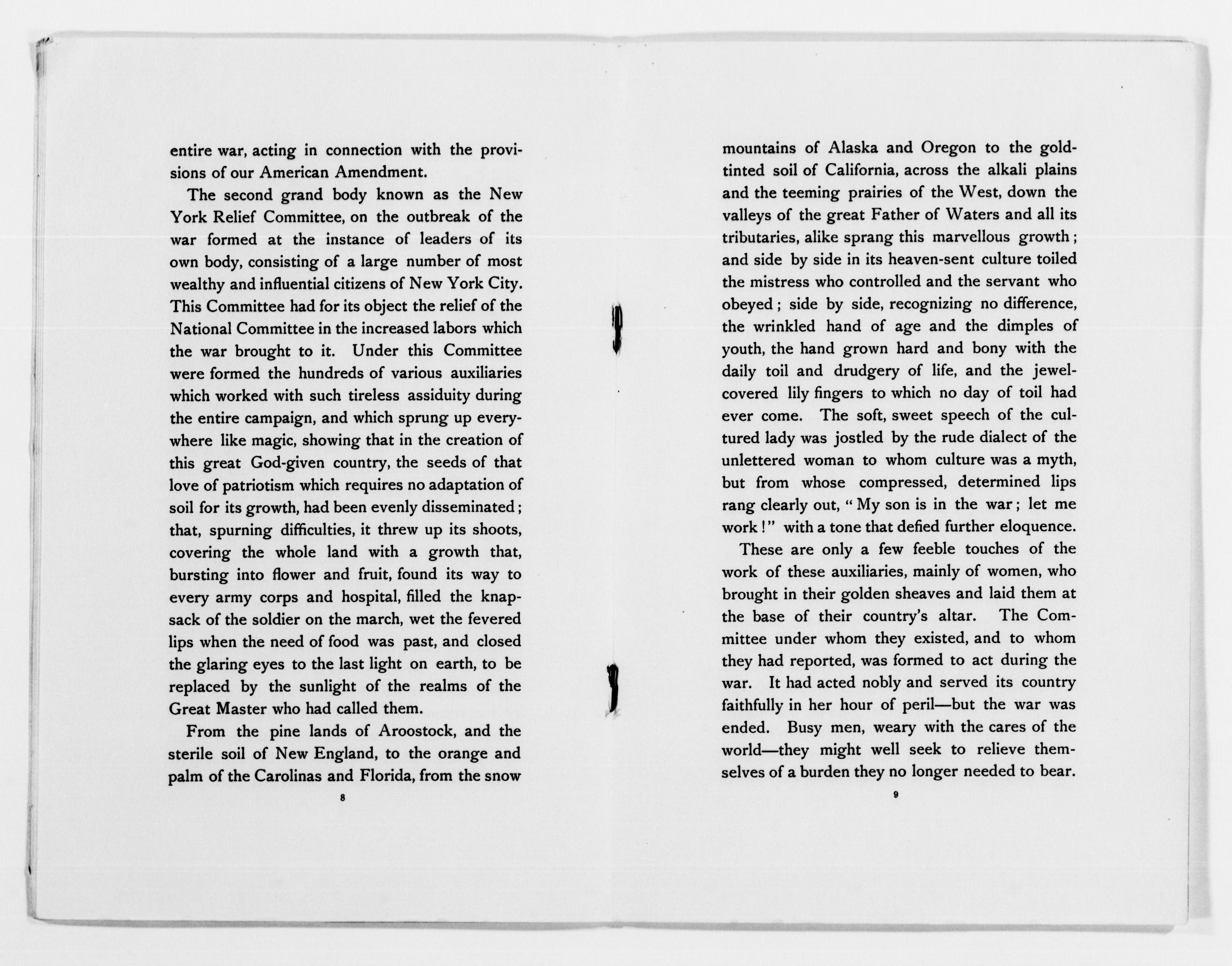 entire war, acting in connection with the provisions of our American Amendment.

The second grand body known as the New York Relief Committee, on the outbreak of the war formed at the instance of leaders of its own body, consisting of a large number of most wealthy and influential citizens of New York City. This Committee had for its object the relief of the National Committee in the increased labors which the war brought to it. Under this Committee were formed the hundreds of various auxiliaries which worked with such tireless assiduity during the entire campaign, and which sprung up everywhere like magic, showing that in the creation of this great God-given country, the seeds of that love of patriotism which requires no adaptation of soil for its growth, had been evenly disseminated; that, spurning difficulties, it threw up its shoots, covering the whole land with a growth that, bursting into flower and fruit, found its way to every army corps and hospital, filled the knapsack of the soldier on the march, wet the fevered lips when the need of food was past, and closed the glaring eyes to the last light on earth, to be replaced by the sunlight of the realms of the Great Master who had called them.

From the pine lands of Aroostock, and the sterile soil of New England, to the orange and palm of the Carolinas and Florida, from the snow

8

mountains of Alaska and Oregon to the gold-tinted soil of California, across the alkali plains and the teeming prairies of the West, down the valleys of the great Father of Waters and all its tributaries, alike sprang this marvellous growth; and side by side in its heaven-sent culture toiled the mistress who controlled and the servant who obeyed; side by side, recognizing no difference, the wrinkled hand of age and the dimples of youth, the hand grown hard and bony with the daily toil and drudgery of life, and the jewel-covered lily fingers to which no day of toil had ever come. The soft, sweet speech of the cultured lady was jostled by the rude dialect of the unlettered woman to whom culture was a myth, but from whose compressed, determined lips rang clearly out, "My son is in the war; let me work!" with a tone that defied further eloquence.

These are only a few feeble touches of the work of these auxiliaries, mainly of women, who brought in their golden sheaves and laid them at the base of their country's altar. The Committee under whom they existed, and to whom they had reported, was formed to act during the war. It had acted nobly and served its country faithfully in her hour of peril—but the war was ended. Busy men, weary with the cares of the world—they might well seek to relieve themselves of a burden they no longer needed to bear.

9